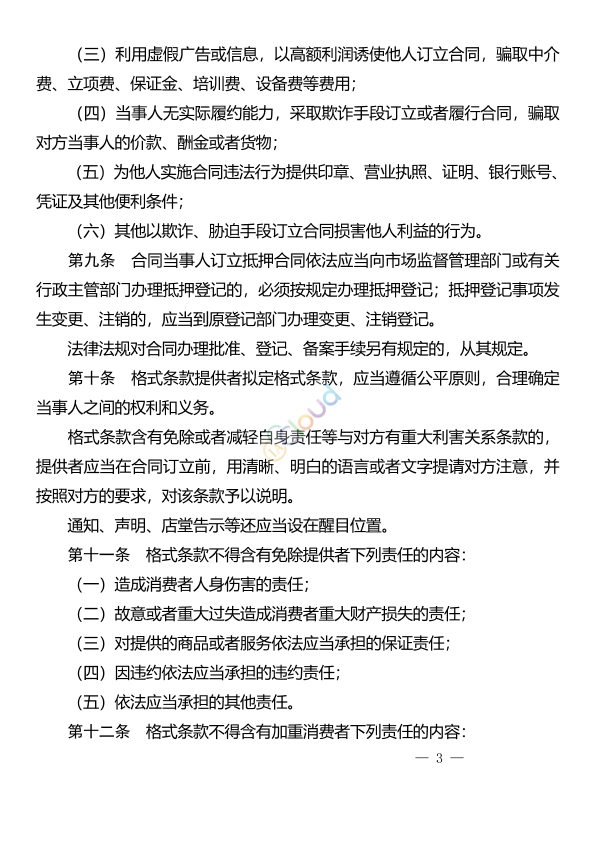 （三）利用虚假广告或信息，以高额利润诱使他人订立合同，骗取中介费、立项费、保证金、培训费、设备费等费用；

（四）当事人无实际履约能力，采取欺诈手段订立或者履行合同，骗取对方当事人的价款、酬金或者货物；

（五）为他人实施合同违法行为提供印章、营业执照、证明、银行账号、凭证及其他便利条件；

（六）其他以欺诈、胁迫手段订立合同损害他人利益的行为。

第九条　合同当事人订立抵押合同依法应当向市场监督管理部门或有关行政主管部门办理抵押登记的，必须按规定办理抵押登记；抵押登记事项发生变更、注销的，应当到原登记部门办理变更、注销登记。

法律法规对合同办理批准、登记、备案手续另有规定的，从其规定。

第十条　格式条款提供者拟定格式条款，应当遵循公平原则，合理确定当事人之间的权利和义务。

格式条款含有免除或者减轻自身责任等与对方有重大利害关系条款的，提供者应当在合同订立前，用清晰、明白的语言或者文字提请对方注意，并按照对方的要求，对该条款予以说明。

通知、声明、店堂告示等还应当设在醒目位置。

第十一条　格式条款不得含有免除提供者下列责任的内容：

（一）造成消费者人身伤害的责任；

（二）故意或者重大过失造成消费者重大财产损失的责任；

（三）对提供的商品或者服务依法应当承担的保证责任；

（四）因违约依法应当承担的违约责任；

（五）依法应当承担的其他责任。

第十二条　格式条款不得含有加重消费者下列责任的内容：

— 3 —